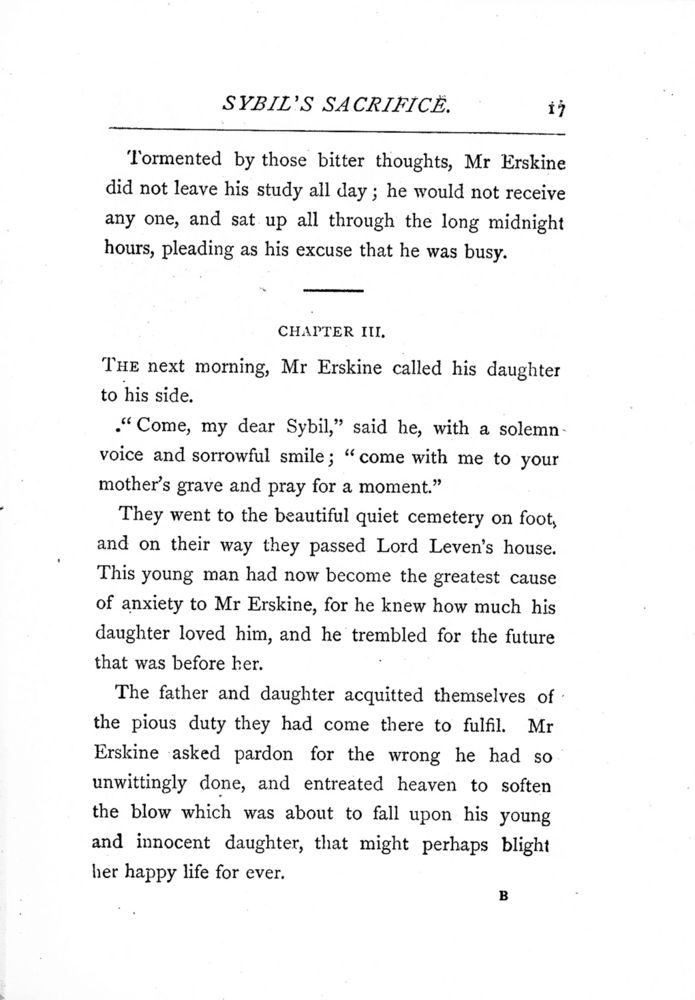 SYBIL'S SACRIFICE. 17

Tormented by those bitter thoughts, Mr Erskine did not leave his study all day; he would not receive any one, and sat up all through the long midnight hours, pleading as his excuse that he was busy.

CHAPTER III.

THE next morning, Mr Erskine called his daughter to his side.

"Come, my dear Sybil," said he, with a solemn voice and sorrowful smile; "come with me to your mother's grave and pray for a moment."

They went to the beautiful quiet cemetery on foot, and on their way they passed Lord Leven's house. This young man had now become the greatest cause of anxiety to Mr Erskine, for he knew how much his daughter loved him, and he trembled for the future that was before her.

The father and daughter acquitted themselves of the pious duty they had come there to fulfil. Mr Erskine asked pardon for the wrong he had so unwittingly done, and entreated heaven to soften the blow which was about to fall upon his young and innocent daughter, that might perhaps blight her happy life for ever.

B